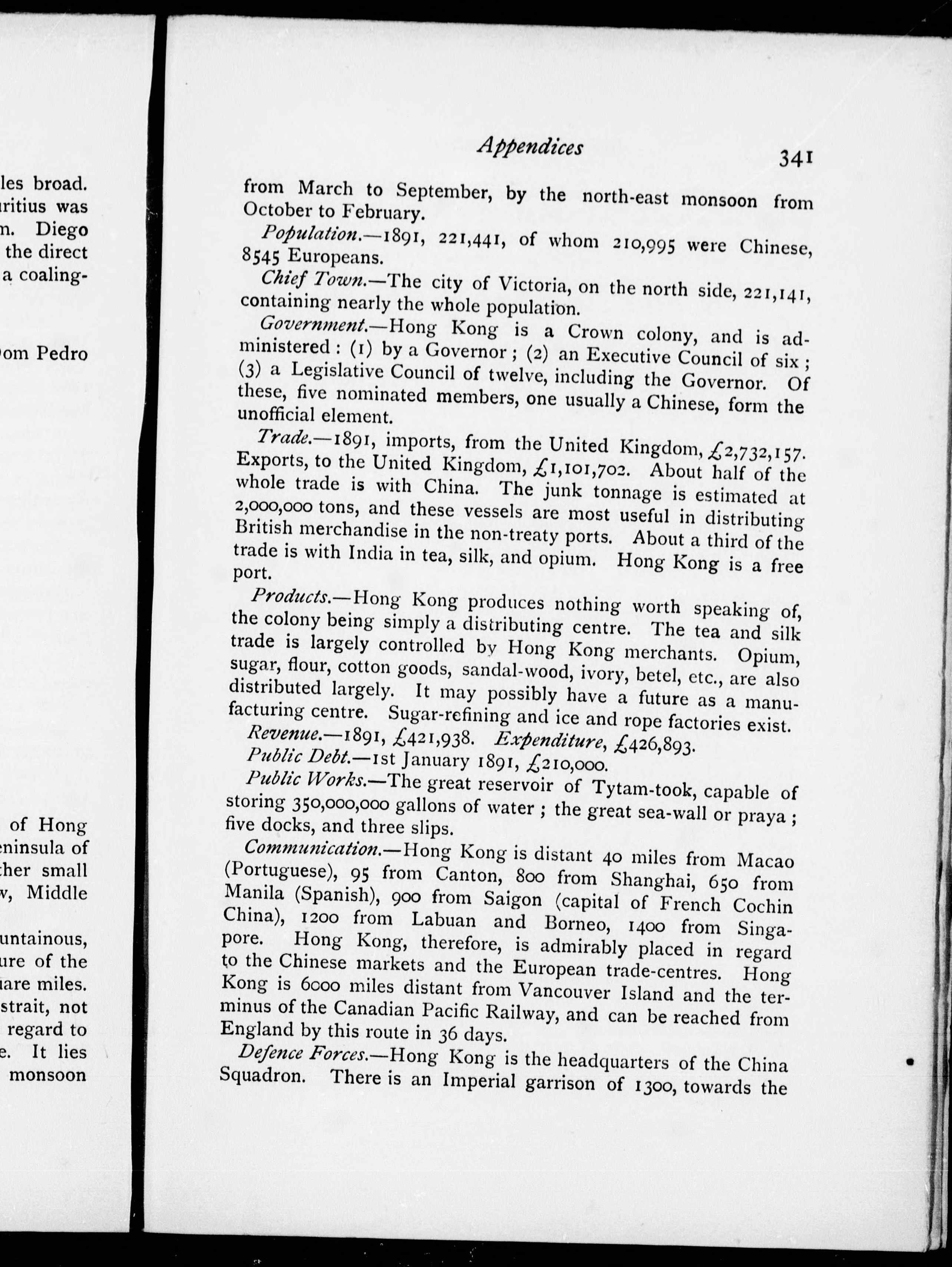 les broad. ritius was n. Diego the direct a coaling-

om Pedro

of Hong eninsula of ther small v, Middle

untainous, ure of the are miles. strait, not regard to e. It lies monsoon

Appendices 341

from March to September, by the north-east monsoon from October to February.

Population.—1891, 221,441, of whom 210,995 were Chinese, 8545 Europeans.

Chief Town.—The city of Victoria, on the north side, 221,141, containing nearly the whole population.

Government.—Hong Kong is a Crown colony, and is administered: (1) by a Governor; (2) an Executive Council of six; (3) a Legislative Council of twelve, including the Governor. Of these, five nominated members, one usually a Chinese, form the unofficial element.

Trade.—1891, imports, from the United Kingdom, £2,732,157. Exports, to the United Kingdom, £1,101,702. About half of the whole trade is with China. The junk tonnage is estimated at 2,000,000 tons, and these vessels are most useful in distributing British merchandise in the non-treaty ports. About a third of the trade is with India in tea, silk, and opium. Hong Kong is a free port.

Products.—Hong Kong produces nothing worth speaking of, the colony being simply a distributing centre. The tea and silk trade is largely controlled by Hong Kong merchants. Opium, sugar, flour, cotton goods, sandal-wood, ivory, betel, etc., are also distributed largely. It may possibly have a future as a manufacturing centre. Sugar-refining and ice and rope factories exist.

Revenue.—1891, £421,938. Expenditure, £426,893.

Public Debt.—1st January 1891, £210,000.

Public Works.—The great reservoir of Tytam-took, capable of storing 350,000,000 gallons of water; the great sea-wall or praya; five docks, and three slips.

Communication.—Hong Kong is distant 40 miles from Macao (Portuguese), 95 from Canton, 800 from Shanghai, 650 from Manila (Spanish), 900 from Saigon (capital of French Cochin China), 1200 from Labuan and Borneo, 1400 from Singapore. Hong Kong, therefore, is admirably placed in regard to the Chinese markets and the European trade-centres. Hong Kong is 6000 miles distant from Vancouver Island and the terminus of the Canadian Pacific Railway, and can be reached from England by this route in 36 days.

Defence Forces.—Hong Kong is the headquarters of the China Squadron. There is an Imperial garrison of 1300, towards the